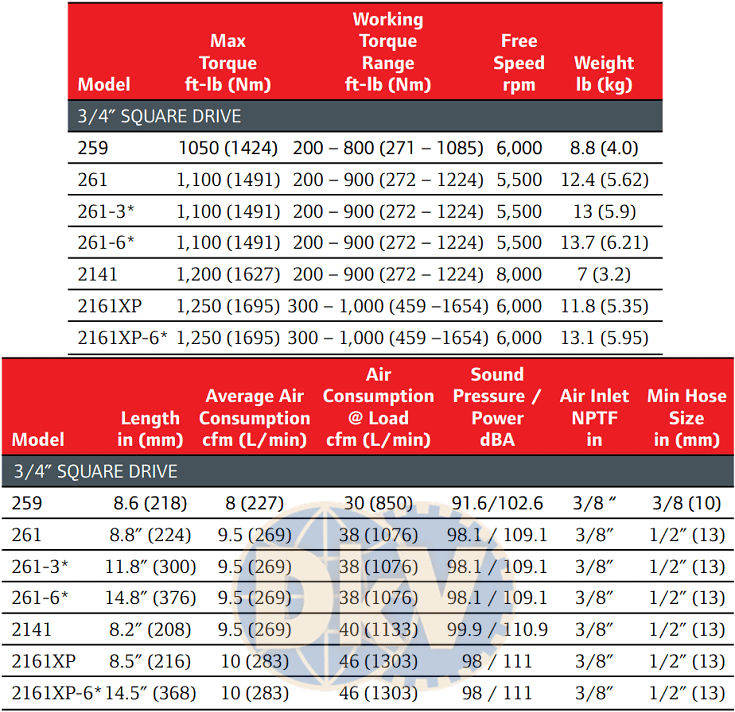 | Model | Max Torque ft-lb (Nm) | Working Torque Range ft-lb (Nm) | Free Speed rpm | Weight lb (kg) |
|---|---|---|---|---|
| 3/4″ SQUARE DRIVE | | | | |
| 259 | 1050 (1424) | 200 – 800 (271 – 1085) | 6,000 | 8.8 (4.0) |
| 261 | 1,100 (1491) | 200 – 900 (272 – 1224) | 5,500 | 12.4 (5.62) |
| 261-3* | 1,100 (1491) | 200 – 900 (272 – 1224) | 5,500 | 13 (5.9) |
| 261-6* | 1,100 (1491) | 200 – 900 (272 – 1224) | 5,500 | 13.7 (6.21) |
| 2141 | 1,200 (1627) | 200 – 900 (272 – 1224) | 8,000 | 7 (3.2) |
| 2161XP | 1,250 (1695) | 300 – 1,000 (459 –1654) | 6,000 | 11.8 (5.35) |
| 2161XP-6* | 1,250 (1695) | 300 – 1,000 (459 –1654) | 6,000 | 13.1 (5.95) |

| Model | Length in (mm) | Average Air Consumption cfm (L/min) | Air Consumption @ Load cfm (L/min) | Sound Pressure / Power dBA | Air Inlet NPTF in | Min Hose Size in (mm) |
|---|---|---|---|---|---|---|
| 3/4″ SQUARE DRIVE | | | | | | |
| 259 | 8.6 (218) | 8 (227) | 30 (850) | 91.6/102.6 | 3/8 ″ | 3/8 (10) |
| 261 | 8.8″ (224) | 9.5 (269) | 38 (1076) | 98.1 / 109.1 | 3/8″ | 1/2″ (13) |
| 261-3* | 11.8″ (300) | 9.5 (269) | 38 (1076) | 98.1 / 109.1 | 3/8″ | 1/2″ (13) |
| 261-6* | 14.8″ (376) | 9.5 (269) | 38 (1076) | 98.1 / 109.1 | 3/8″ | 1/2″ (13) |
| 2141 | 8.2″ (208) | 9.5 (269) | 40 (1133) | 99.9 / 110.9 | 3/8″ | 1/2″ (13) |
| 2161XP | 8.5″ (216) | 10 (283) | 46 (1303) | 98 / 111 | 3/8″ | 1/2″ (13) |
| 2161XP-6* | 14.5″ (368) | 10 (283) | 46 (1303) | 98 / 111 | 3/8″ | 1/2″ (13) |

DKV